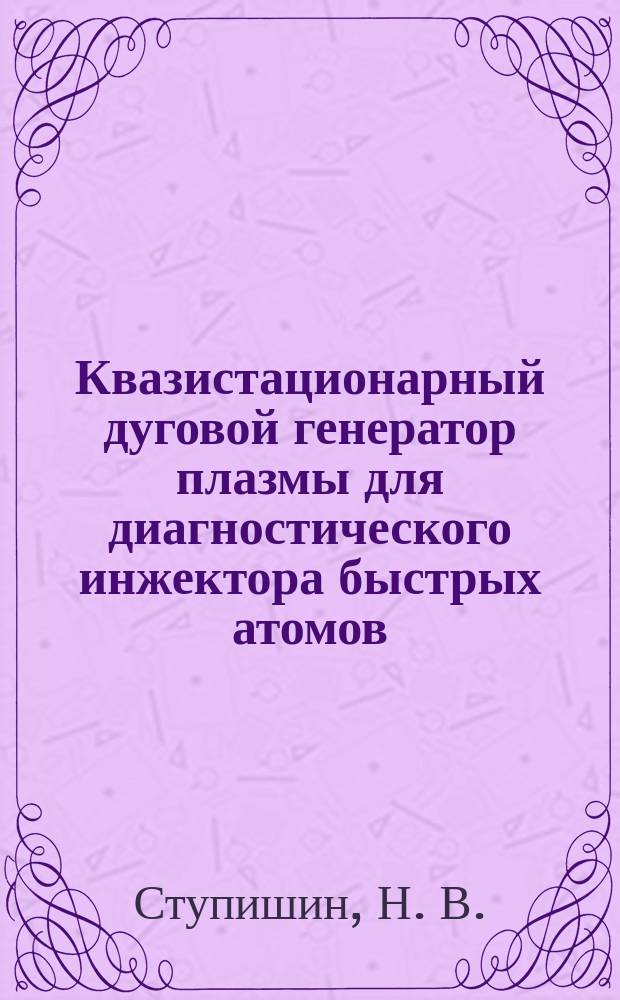 Квазистационарный дуговой генератор плазмы для диагностического инжектора быстрых атомов

Ступишин, Н. В.